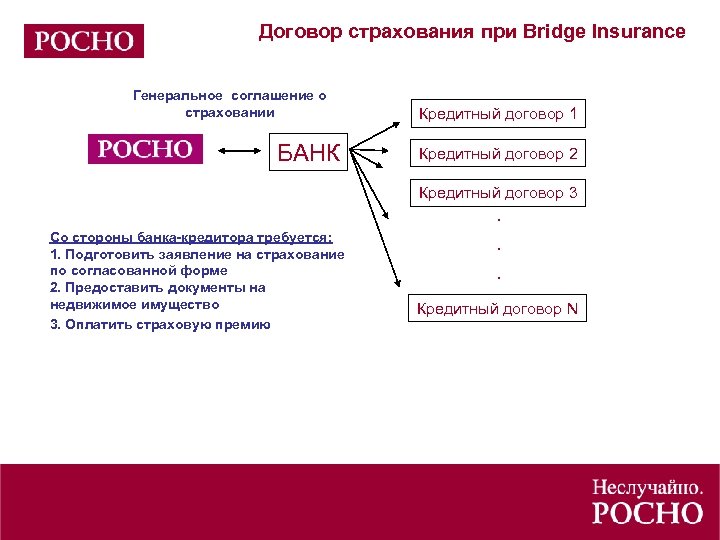 РОСНО

Договор страхования при Bridge Insurance

Генеральное соглашение о страховании

РОСНО

БАНК

Кредитный договор 1

Кредитный договор 2

Кредитный договор 3

.
.
.

Кредитный договор N

Со стороны банка-кредитора требуется:
1. Подготовить заявление на страхование по согласованной форме
2. Предоставить документы на недвижимое имущество
3. Оплатить страховую премию

Неслучайно.
РОСНО